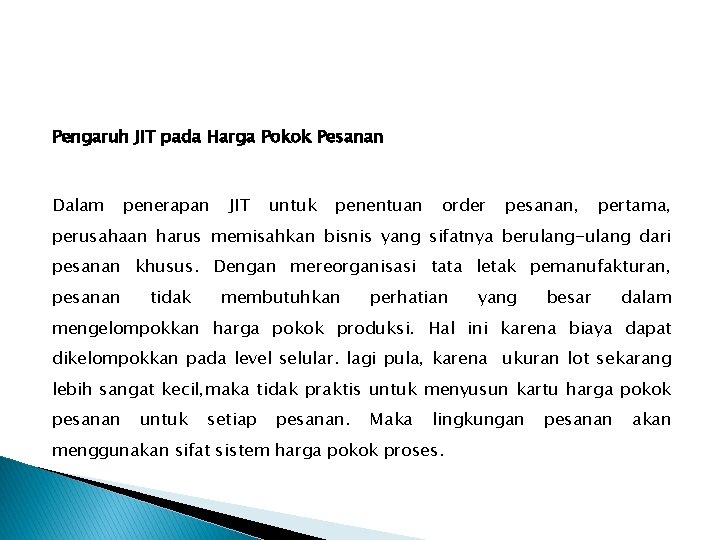 Pengaruh JIT pada Harga Pokok Pesanan

Dalam penerapan JIT untuk penentuan order pesanan, pertama, perusahaan harus memisahkan bisnis yang sifatnya berulang-ulang dari pesanan khusus. Dengan mereorganisasi tata letak pemanufakturan, pesanan tidak membutuhkan perhatian yang besar dalam mengelompokkan harga pokok produksi. Hal ini karena biaya dapat dikelompokkan pada level selular. lagi pula, karena ukuran lot sekarang lebih sangat kecil,maka tidak praktis untuk menyusun kartu harga pokok pesanan untuk setiap pesanan. Maka lingkungan pesanan akan menggunakan sifat sistem harga pokok proses.